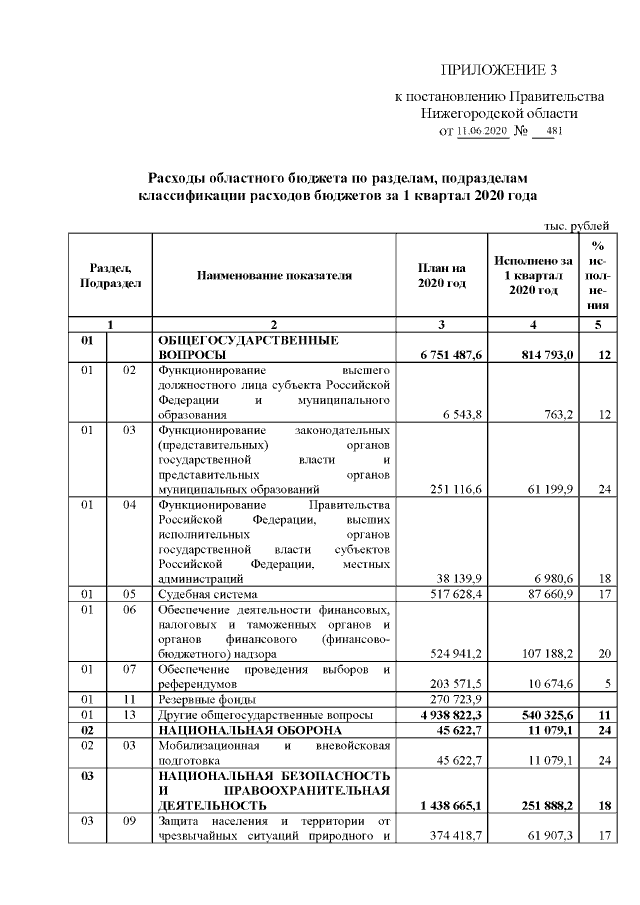 ПРИЛОЖЕНИЕ 3

к постановлению Правительства Нижегородской области от 11.06.2020 № 481

Расходы областного бюджета по разделам, подразделам классификации расходов бюджетов за 1 квартал 2020 года

тыс. рублей

| Раздел, Подраздел | | Наименование показателя | План на 2020 год | Исполнено за 1 квартал 2020 год | % исполнения |
|---|---|---|---|---|---|
| 1 | | 2 | 3 | 4 | 5 |
| 01 | | ОБЩЕГОСУДАРСТВЕННЫЕ ВОПРОСЫ | 6 751 487,6 | 814 793,0 | 12 |
| 01 | 02 | Функционирование высшего должностного лица субъекта Российской Федерации и муниципального образования | 6 543,8 | 763,2 | 12 |
| 01 | 03 | Функционирование законодательных (представительных) органов государственной власти и представительных органов муниципальных образований | 251 116,6 | 61 199,9 | 24 |
| 01 | 04 | Функционирование Правительства Российской Федерации, высших исполнительных органов государственной власти субъектов Российской Федерации, местных администраций | 38 139,9 | 6 980,6 | 18 |
| 01 | 05 | Судебная система | 517 628,4 | 87 660,9 | 17 |
| 01 | 06 | Обеспечение деятельности финансовых, налоговых и таможенных органов и органов финансового (финансово-бюджетного) надзора | 524 941,2 | 107 188,2 | 20 |
| 01 | 07 | Обеспечение проведения выборов и референдумов | 203 571,5 | 10 674,6 | 5 |
| 01 | 11 | Резервные фонды | 270 723,9 | | |
| 01 | 13 | Другие общегосударственные вопросы | 4 938 822,3 | 540 325,6 | 11 |
| 02 | | НАЦИОНАЛЬНАЯ ОБОРОНА | 45 622,7 | 11 079,1 | 24 |
| 02 | 03 | Мобилизационная и вневойсковая подготовка | 45 622,7 | 11 079,1 | 24 |
| 03 | | НАЦИОНАЛЬНАЯ БЕЗОПАСНОСТЬ И ПРАВООХРАНИТЕЛЬНАЯ ДЕЯТЕЛЬНОСТЬ | 1 438 665,1 | 251 888,2 | 18 |
| 03 | 09 | Защита населения и территории от чрезвычайных ситуаций природного и | 374 418,7 | 61 907,3 | 17 |